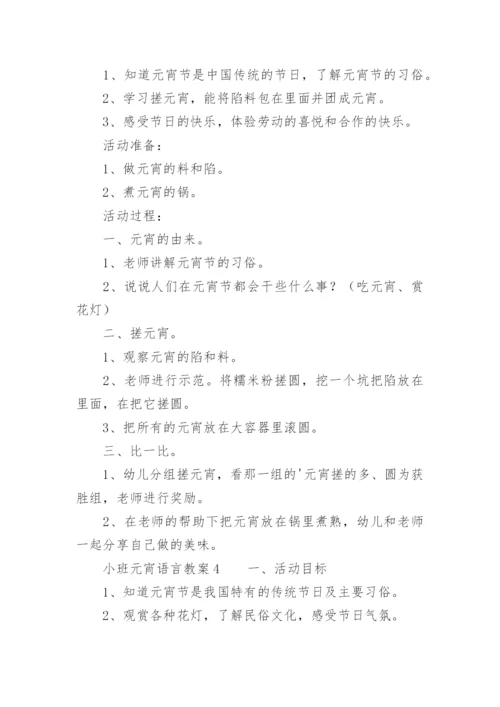 1、知道元宵节是中国传统的节日，了解元宵节的习俗。

2、学习搓元宵，能将陷料包在里面并团成元宵。

3、感受节日的快乐，体验劳动的喜悦和合作的快乐。

活动准备：

1、做元宵的料和陷。

2、煮元宵的锅。

活动过程：

一、元宵的由来。

1、老师讲解元宵节的习俗。

2、说说人们在元宵节都会干些什么事？（吃元宵、赏花灯）

二、搓元宵。

1、观察元宵的陷和料。

2、老师进行示范。将糯米粉搓圆，挖一个坑把陷放在里面，在把它搓圆。

3、把所有的元宵放在大容器里滚圆。

三、比一比。

1、幼儿分组搓元宵，看那一组的'元宵搓的多、圆为获胜组，老师进行奖励。

2、在老师的帮助下把元宵放在锅里煮熟，幼儿和老师一起分享自己做的美味。

小班元宵语言教案4　　一、活动目标

1、知道元宵节是我国特有的传统节日及主要习俗。

2、观赏各种花灯，了解民俗文化，感受节日气氛。